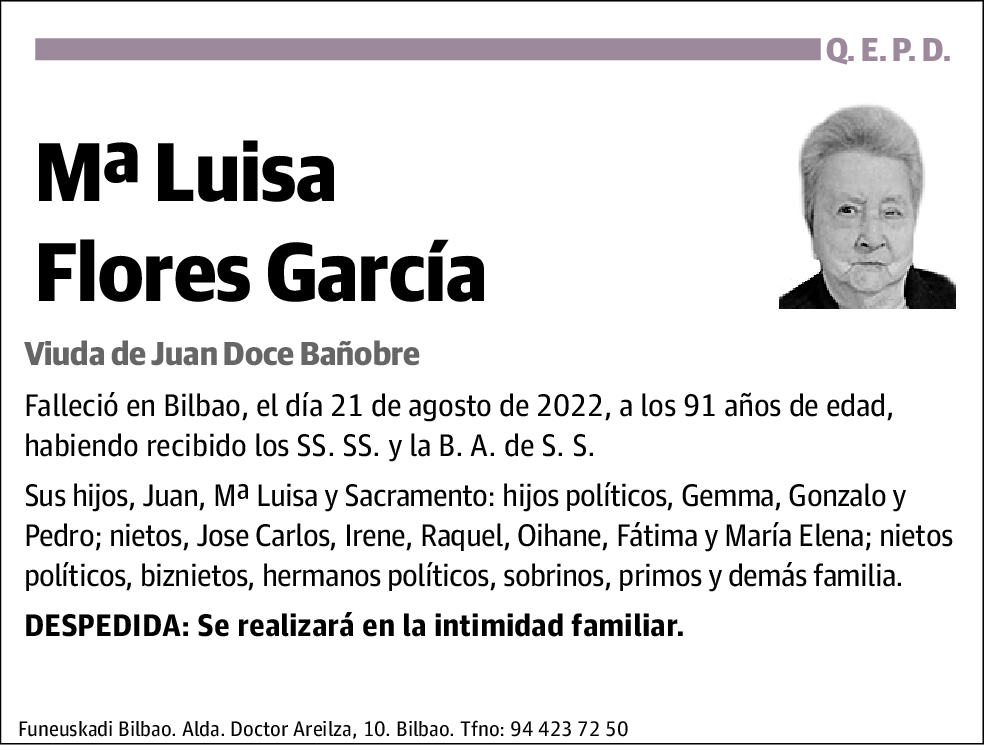 Q. E. P. D.

Mª Luisa Flores García

Viuda de Juan Doce Bañobre

Falleció en Bilbao, el día 21 de agosto de 2022, a los 91 años de edad, habiendo recibido los SS. SS. y la B. A. de S. S.

Sus hijos, Juan, Mª Luisa y Sacramento: hijos políticos, Gemma, Gonzalo y Pedro; nietos, Jose Carlos, Irene, Raquel, Oihane, Fátima y María Elena; nietos políticos, biznietos, hermanos políticos, sobrinos, primos y demás familia.

DESPEDIDA: Se realizará en la intimidad familiar.

Funeuskadi Bilbao. Alda. Doctor Areilza, 10. Bilbao. Tfno: 94 423 72 50